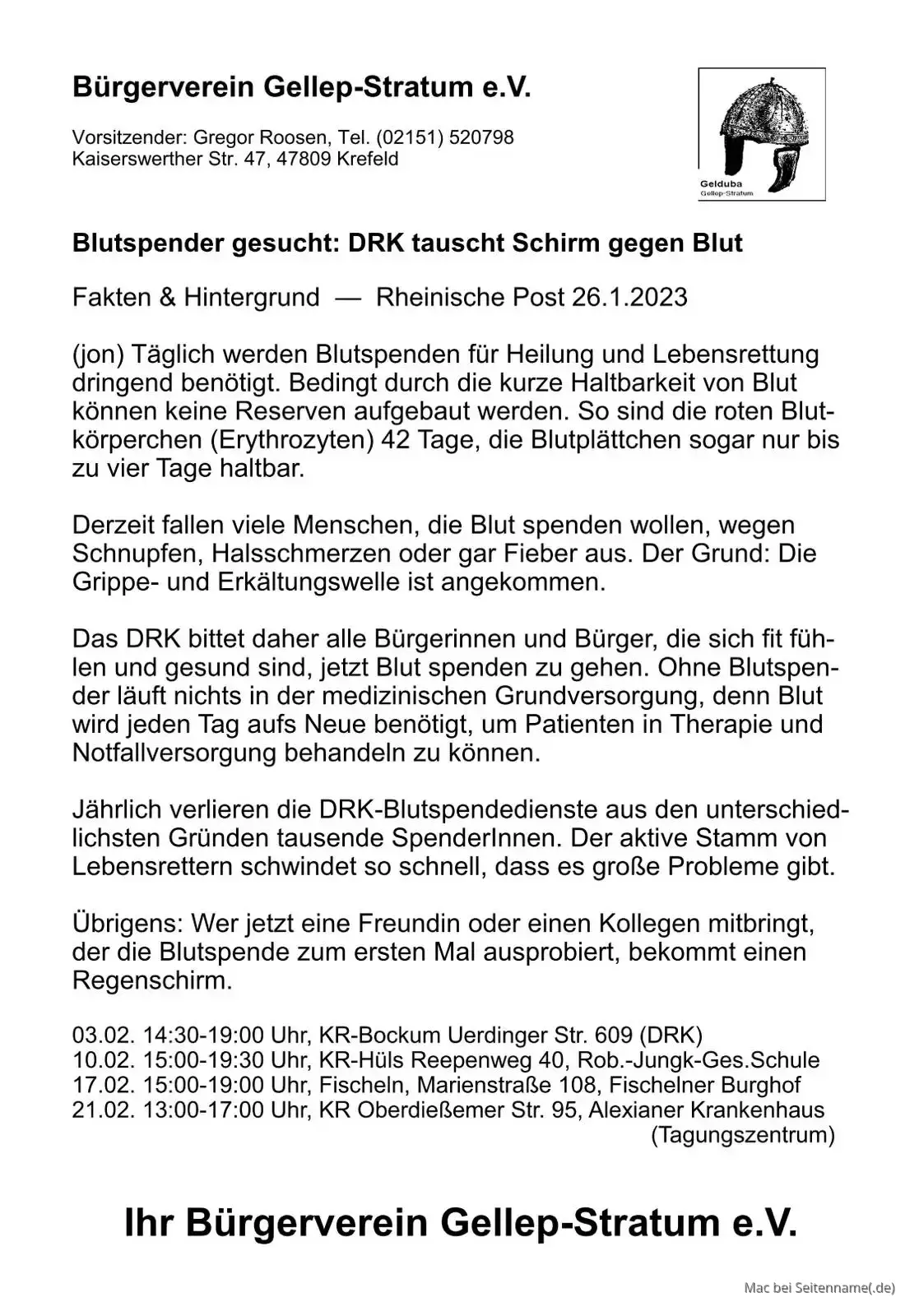 Bürgerverein Gellep-Stratum e.V.

Vorsitzender: Gregor Roosen, Tel. (02151) 520798
Kaiserswerther Str. 47, 47809 Krefeld

Gelduba
Gellep-Stratum

Blutspender gesucht: DRK tauscht Schirm gegen Blut

Fakten & Hintergrund — Rheinische Post 26.1.2023

(jon) Täglich werden Blutspenden für Heilung und Lebensrettung dringend benötigt. Bedingt durch die kurze Haltbarkeit von Blut können keine Reserven aufgebaut werden. So sind die roten Blutkörperchen (Erythrozyten) 42 Tage, die Blutplättchen sogar nur bis zu vier Tage haltbar.

Derzeit fallen viele Menschen, die Blut spenden wollen, wegen Schnupfen, Halsschmerzen oder gar Fieber aus. Der Grund: Die Grippe- und Erkältungswelle ist angekommen.

Das DRK bittet daher alle Bürgerinnen und Bürger, die sich fit fühlen und gesund sind, jetzt Blut spenden zu gehen. Ohne Blutspender läuft nichts in der medizinischen Grundversorgung, denn Blut wird jeden Tag aufs Neue benötigt, um Patienten in Therapie und Notfallversorgung behandeln zu können.

Jährlich verlieren die DRK-Blutspendedienste aus den unterschiedlichsten Gründen tausende SpenderInnen. Der aktive Stamm von Lebensrettern schwindet so schnell, dass es große Probleme gibt.

Übrigens: Wer jetzt eine Freundin oder einen Kollegen mitbringt, der die Blutspende zum ersten Mal ausprobiert, bekommt einen Regenschirm.

03.02. 14:30-19:00 Uhr, KR-Bockum Uerdinger Str. 609 (DRK)
10.02. 15:00-19:30 Uhr, KR-Hüls Reepenweg 40, Rob.-Jungk-Ges.Schule
17.02. 15:00-19:00 Uhr, Fischeln, Marienstraße 108, Fischelner Burghof
21.02. 13:00-17:00 Uhr, KR Oberdießemer Str. 95, Alexianer Krankenhaus (Tagungszentrum)

Ihr Bürgerverein Gellep-Stratum e.V.

Mac bei Seitenname(.de)